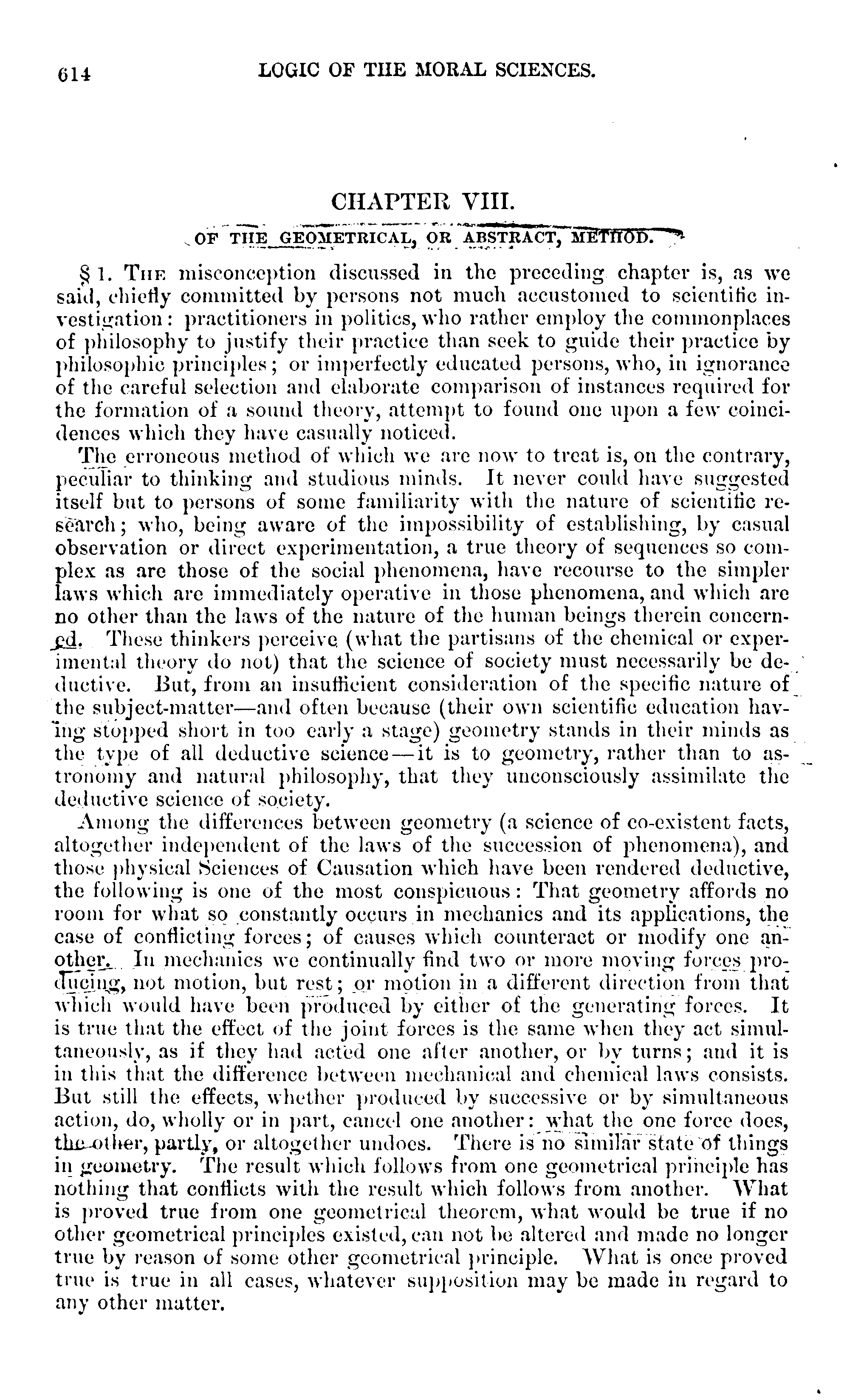 614 LOGIC OF THE MORAL SCIENCES.

CHAPTER VIII.

OF THE GEOMETRICAL, OR ABSTRACT, METHOD.

§ 1. The misconception discussed in the preceding chapter is, as we said, chiefly committed by persons not much accustomed to scientific investigation: practitioners in politics, who rather employ the commonplaces of philosophy to justify their practice than seek to guide their practice by philosophic principles; or imperfectly educated persons, who, in ignorance of the careful selection and elaborate comparison of instances required for the formation of a sound theory, attempt to found one upon a few coincidences which they have casually noticed.

The erroneous method of which we are now to treat is, on the contrary, peculiar to thinking and studious minds. It never could have suggested itself but to persons of some familiarity with the nature of scientific research; who, being aware of the impossibility of establishing, by casual observation or direct experimentation, a true theory of sequences so complex as are those of the social phenomena, have recourse to the simpler laws which are immediately operative in those phenomena, and which are no other than the laws of the nature of the human beings therein concerned. These thinkers perceive (what the partisans of the chemical or experimental theory do not) that the science of society must necessarily be deductive. But, from an insufficient consideration of the specific nature of the subject-matter—and often because (their own scientific education having stopped short in too early a stage) geometry stands in their minds as the type of all deductive science—it is to geometry, rather than to astronomy and natural philosophy, that they unconsciously assimilate the deductive science of society.

Among the differences between geometry (a science of co-existent facts, altogether independent of the laws of the succession of phenomena), and those physical Sciences of Causation which have been rendered deductive, the following is one of the most conspicuous: That geometry affords no room for what so constantly occurs in mechanics and its applications, the case of conflicting forces; of causes which counteract or modify one another. In mechanics we continually find two or more moving forces producing, not motion, but rest; or motion in a different direction from that which would have been produced by either of the generating forces. It is true that the effect of the joint forces is the same when they act simultaneously, as if they had acted one after another, or by turns; and it is in this that the difference between mechanical and chemical laws consists. But still the effects, whether produced by successive or by simultaneous action, do, wholly or in part, cancel one another: what the one force does, the other, partly, or altogether undoes. There is no similar state of things in geometry. The result which follows from one geometrical principle has nothing that conflicts with the result which follows from another. What is proved true from one geometrical theorem, what would be true if no other geometrical principles existed, can not be altered and made no longer true by reason of some other geometrical principle. What is once proved true is true in all cases, whatever supposition may be made in regard to any other matter.